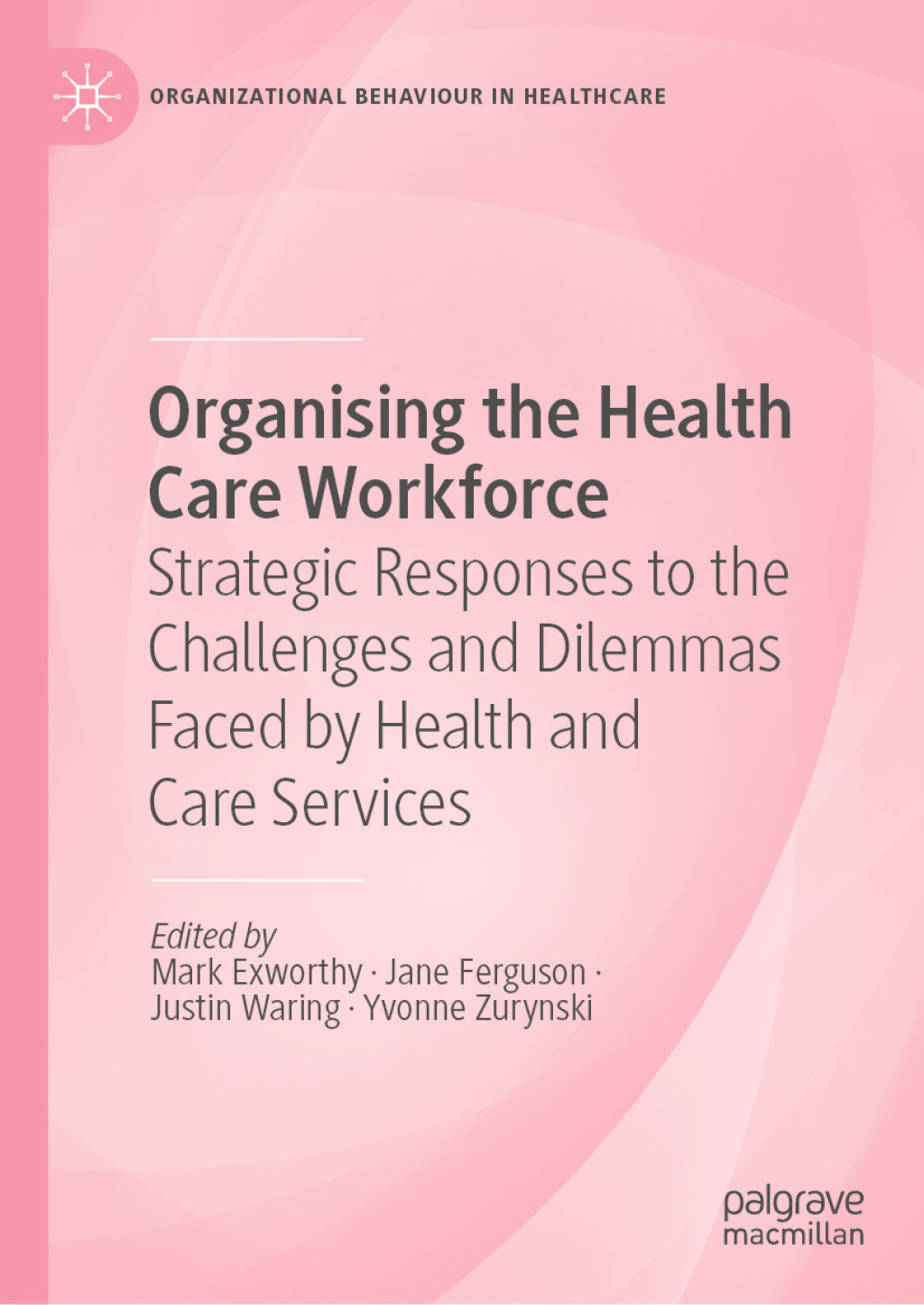 ORGANIZATIONAL BEHAVIOUR IN HEALTHCARE

Organising the Health Care Workforce

Strategic Responses to the Challenges and Dilemmas Faced by Health and Care Services

Edited by
Mark Exworthy · Jane Ferguson · Justin Waring · Yvonne Zurynski

palgrave macmillan